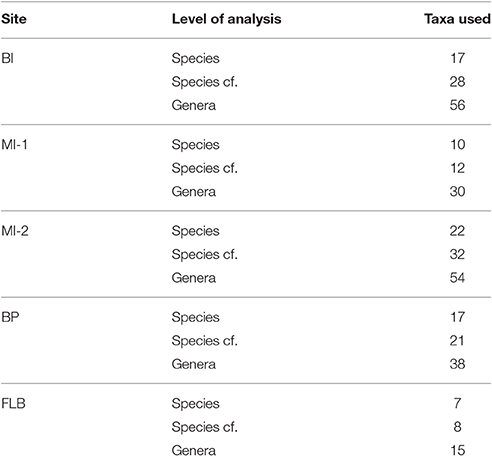 | Site | Level of analysis | Taxa used |
|---|---|---|
| BI | Species | 17 |
| | Species cf. | 28 |
| | Genera | 56 |
| MI-1 | Species | 10 |
| | Species cf. | 12 |
| | Genera | 30 |
| MI-2 | Species | 22 |
| | Species cf. | 32 |
| | Genera | 54 |
| BP | Species | 17 |
| | Species cf. | 21 |
| | Genera | 38 |
| FLB | Species | 7 |
| | Species cf. | 8 |
| | Genera | 15 |